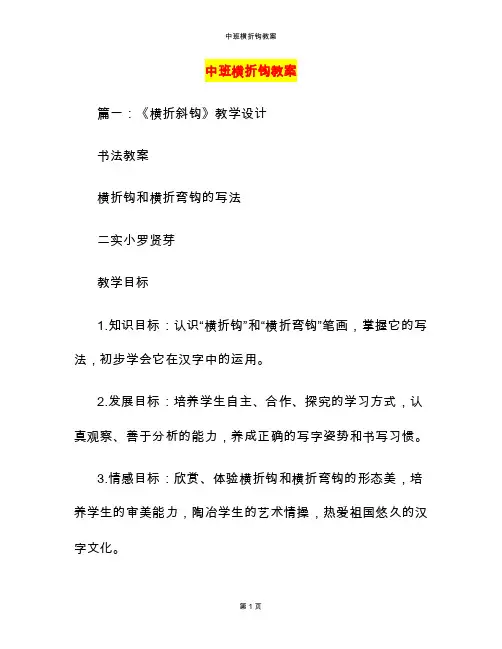 中班横折钩教案

中班横折钩教案

篇一：《横折斜钩》教学设计

书法教案

横折钩和横折弯钩的写法

二实小罗贤芽

教学目标

1.知识目标：认识“横折钩”和“横折弯钩”笔画，掌握它的写法，初步学会它在汉字中的运用。

2.发展目标：培养学生自主、合作、探究的学习方式，认真观察、善于分析的能力，养成正确的写字姿势和书写习惯。

3.情感目标：欣赏、体验横折钩和横折弯钩的形态美，培养学生的审美能力，陶冶学生的艺术情操，热爱祖国悠久的汉字文化。

第 1 页